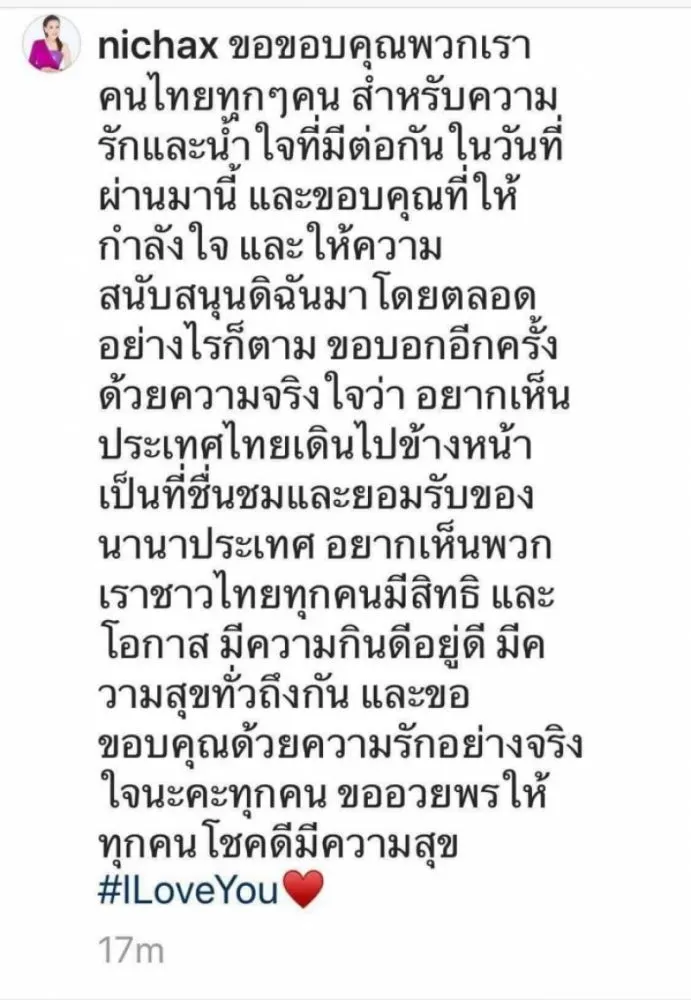 nichax ขอขอบคุณพวกเราคนไทยทุกๆคน สำหรับความรักและน้ำใจที่มีต่อกันในวันที่ผ่านมานี้ และขอบคุณที่ให้กำลังใจ และให้ความสนับสนุนดิฉันมาโดยตลอด อย่างไรก็ตาม ขอบอกอีกครั้งด้วยความจริงใจว่า อยากเห็นประเทศไทยเดินไปข้างหน้า เป็นที่ชื่นชมและยอมรับของนานาประเทศ อยากเห็นพวกเราชาวไทยทุกคนมีสิทธิ และโอกาส มีความกินดีอยู่ดี มีความสุขทั่วถึงกัน และขอขอบคุณด้วยความรักอย่างจริงใจนะคะทุกคน ขออวยพรให้ทุกคนโชคดีมีความสุข #ILoveYou❤️

17m